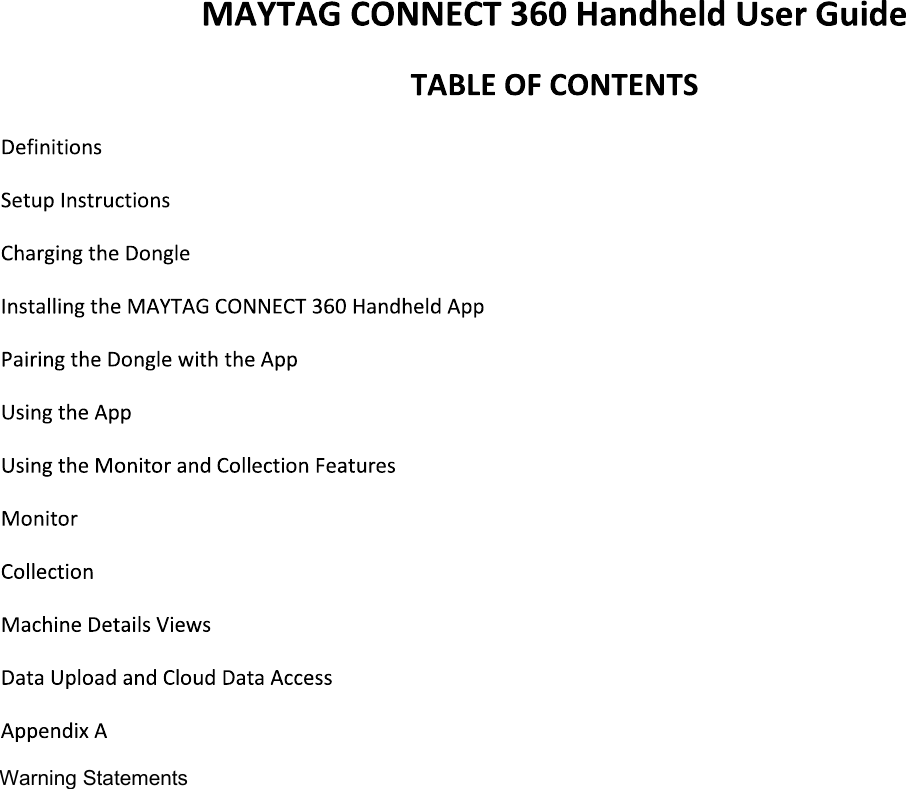 MAYTAG CONNECT 360 Handheld User Guide

TABLE OF CONTENTS

Definitions

Setup Instructions

Charging the Dongle

Installing the MAYTAG CONNECT 360 Handheld App

Pairing the Dongle with the App

Using the App

Using the Monitor and Collection Features

Monitor

Collection

Machine Details Views

Data Upload and Cloud Data Access

Appendix A

Warning Statements